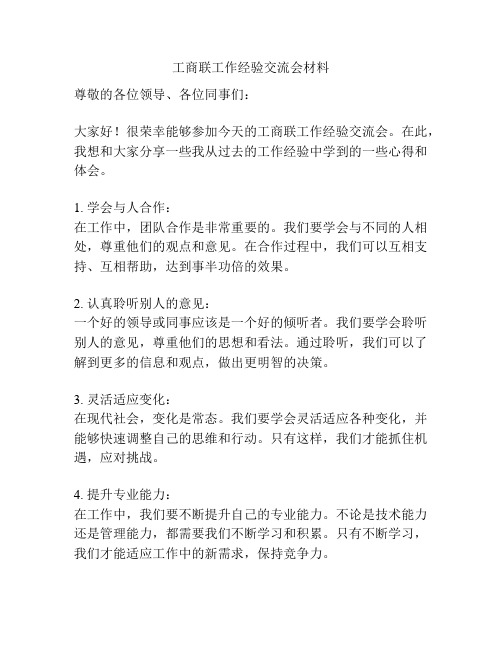 工商联工作经验交流会材料

尊敬的各位领导、各位同事们：

大家好！很荣幸能够参加今天的工商联工作经验交流会。在此，我想和大家分享一些我从过去的工作经验中学到的一些心得和体会。

1. 学会与人合作：
在工作中，团队合作是非常重要的。我们要学会与不同的人相处，尊重他们的观点和意见。在合作过程中，我们可以互相支持、互相帮助，达到事半功倍的效果。

2. 认真聆听别人的意见：
一个好的领导或同事应该是一个好的倾听者。我们要学会聆听别人的意见，尊重他们的思想和看法。通过聆听，我们可以了解到更多的信息和观点，做出更明智的决策。

3. 灵活适应变化：
在现代社会，变化是常态。我们要学会灵活适应各种变化，并能够快速调整自己的思维和行动。只有这样，我们才能抓住机遇，应对挑战。

4. 提升专业能力：
在工作中，我们要不断提升自己的专业能力。不论是技术能力还是管理能力，都需要我们不断学习和积累。只有不断学习，我们才能适应工作中的新需求，保持竞争力。